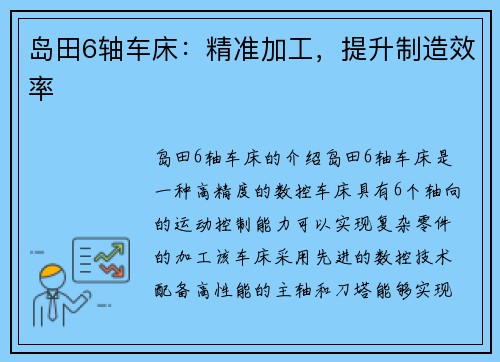 岛田6轴车床：精准加工，提升制造效率

岛田6轴车床的介绍岛田6轴车床是一种高精度的数控车床具有6个轴向的运动控制能力可以实现复杂零件的加工该车床采用先进的数控技术配备高性能的主轴和刀塔能够实现